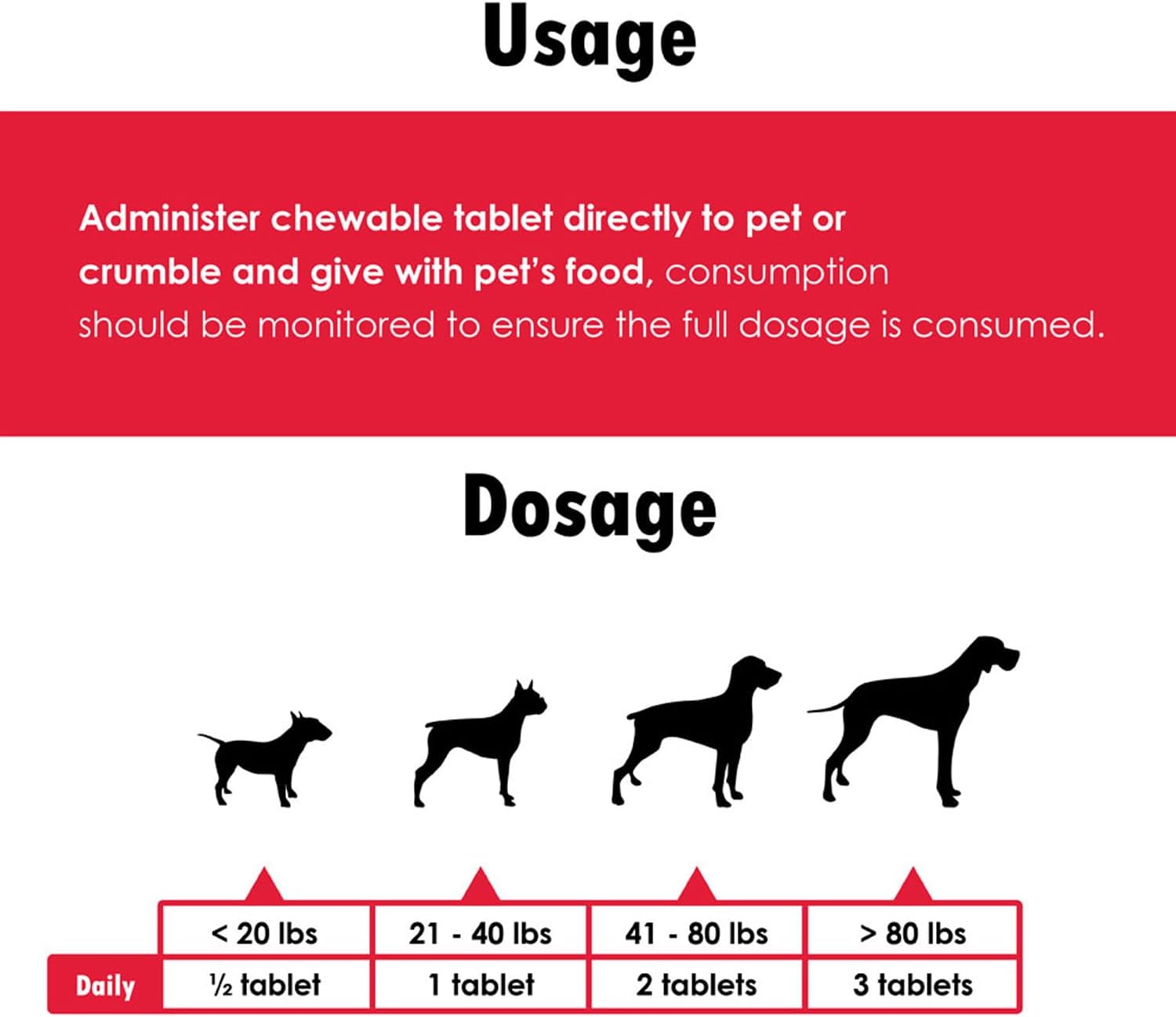 Usage

Administer chewable tablet directly to pet or crumble and give with pet's food, consumption should be monitored to ensure the full dosage is consumed.

Dosage

|  | < 20 lbs | 21 - 40 lbs | 41 - 80 lbs | > 80 lbs |
|---|---|---|---|---|
| Daily | ½ tablet | 1 tablet | 2 tablets | 3 tablets |